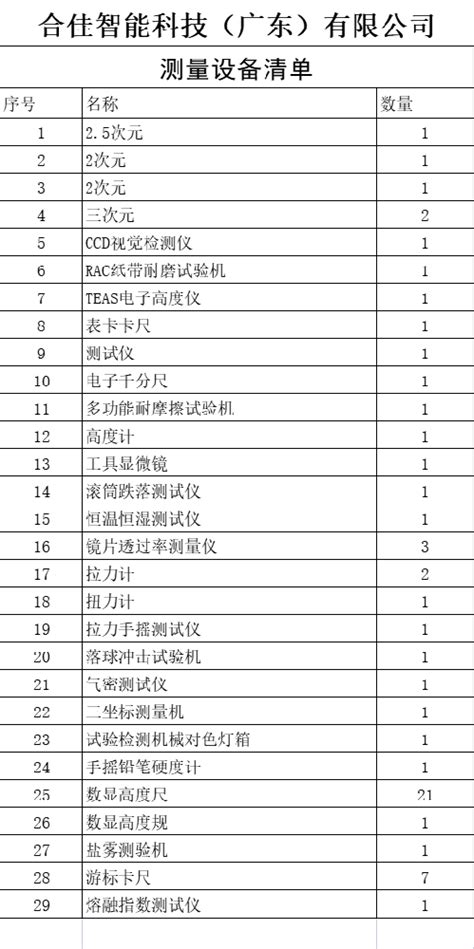 合佳智能科技（广东）有限公司

测量设备清单

| 序号 | 名称 | 数量 |
|---|---|---|
| 1 | 2.5次元 | 1 |
| 2 | 2次元 | 1 |
| 3 | 2次元 | 1 |
| 4 | 三次元 | 2 |
| 5 | CCD视觉检测仪 | 1 |
| 6 | RAC纸带耐磨试验机 | 1 |
| 7 | TEAS电子高度仪 | 1 |
| 8 | 表卡卡尺 | 1 |
| 9 | 测试仪 | 1 |
| 10 | 电子千分尺 | 1 |
| 11 | 多功能耐摩擦试验机 | 1 |
| 12 | 高度计 | 1 |
| 13 | 工具显微镜 | 1 |
| 14 | 滚筒跌落测试仪 | 1 |
| 15 | 恒温恒湿测试仪 | 1 |
| 16 | 镜片透过率测量仪 | 3 |
| 17 | 拉力计 | 2 |
| 18 | 扭力计 | 1 |
| 19 | 拉力手摇测试仪 | 1 |
| 20 | 落球冲击试验机 | 1 |
| 21 | 气密测试仪 | 1 |
| 22 | 二坐标测量机 | 1 |
| 23 | 试验检测机械对色灯箱 | 1 |
| 24 | 手摇铅笔硬度计 | 1 |
| 25 | 数显高度尺 | 21 |
| 26 | 数显高度规 | 1 |
| 27 | 盐雾测验机 | 1 |
| 28 | 游标卡尺 | 7 |
| 29 | 熔融指数测试仪 | 1 |